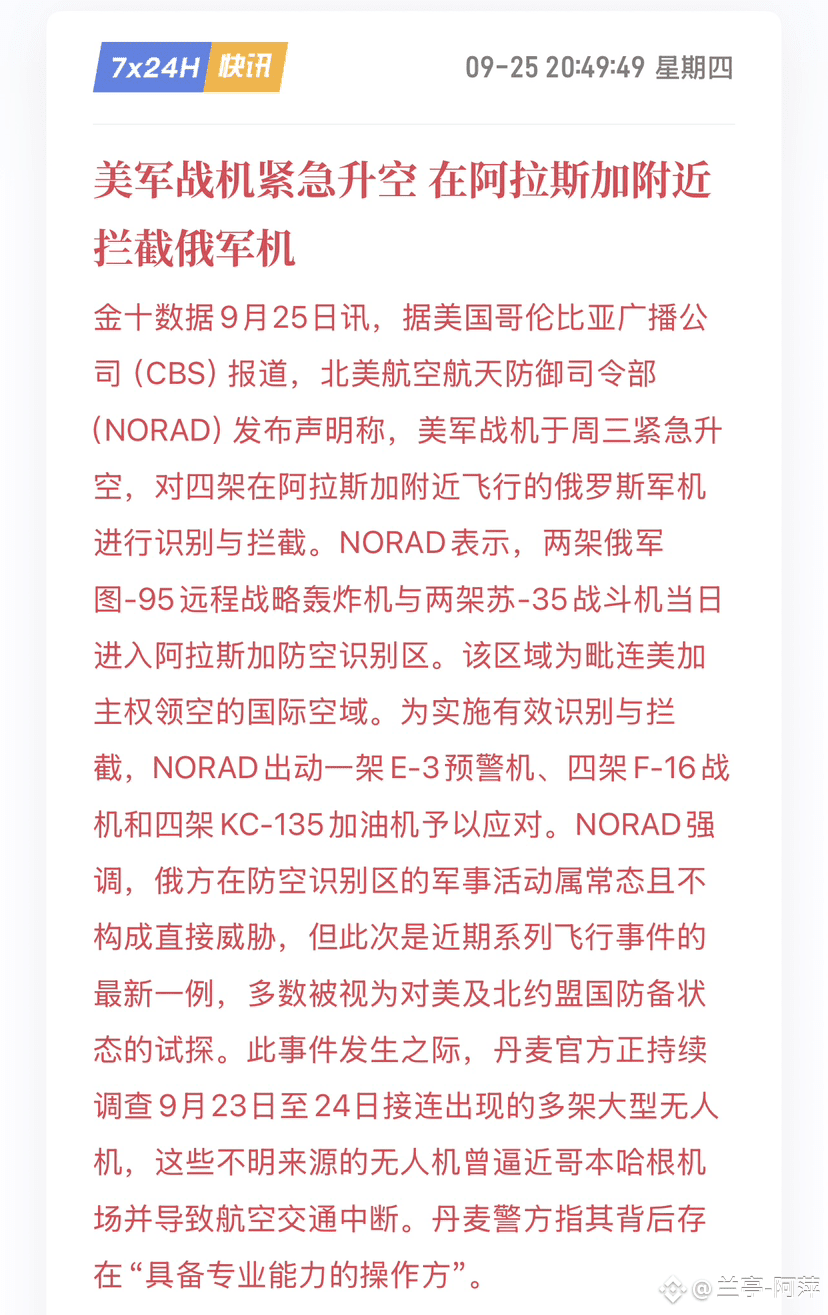 7x24H 快讯

09-25 20:49:49 星期四

美军战机紧急升空 在阿拉斯加附近拦截俄军机

金十数据9月25日讯，据美国哥伦比亚广播公司（CBS）报道，北美航空航天防御司令部（NORAD）发布声明称，美军战机于周三紧急升空，对四架在阿拉斯加附近飞行的俄罗斯军机进行识别与拦截。NORAD表示，两架俄军图-95远程战略轰炸机与两架苏-35战斗机当日进入阿拉斯加防空识别区。该区域为毗连美加主权领空的国际空域。为实施有效识别与拦截，NORAD出动一架E-3预警机、四架F-16战机和四架KC-135加油机予以应对。NORAD强调，俄方在防空识别区的军事活动属常态且不构成直接威胁，但此次是近期系列飞行事件的最新一例，多数被视为对美及北约盟国防备状态的试探。此事件发生之际，丹麦官方正持续调查9月23日至24日接连出现的多架大型无人机，这些不明来源的无人机曾逼近哥本哈根机场并导致航空交通中断。丹麦警方指其背后存在“具备专业能力的操作方”。

@兰亭-阿萍